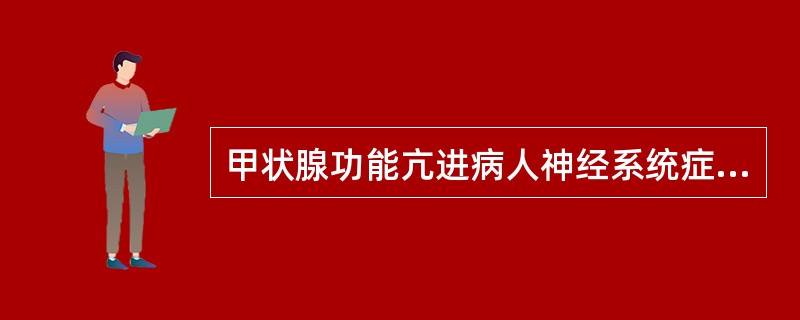 甲状腺功能亢进病人神经系统症...